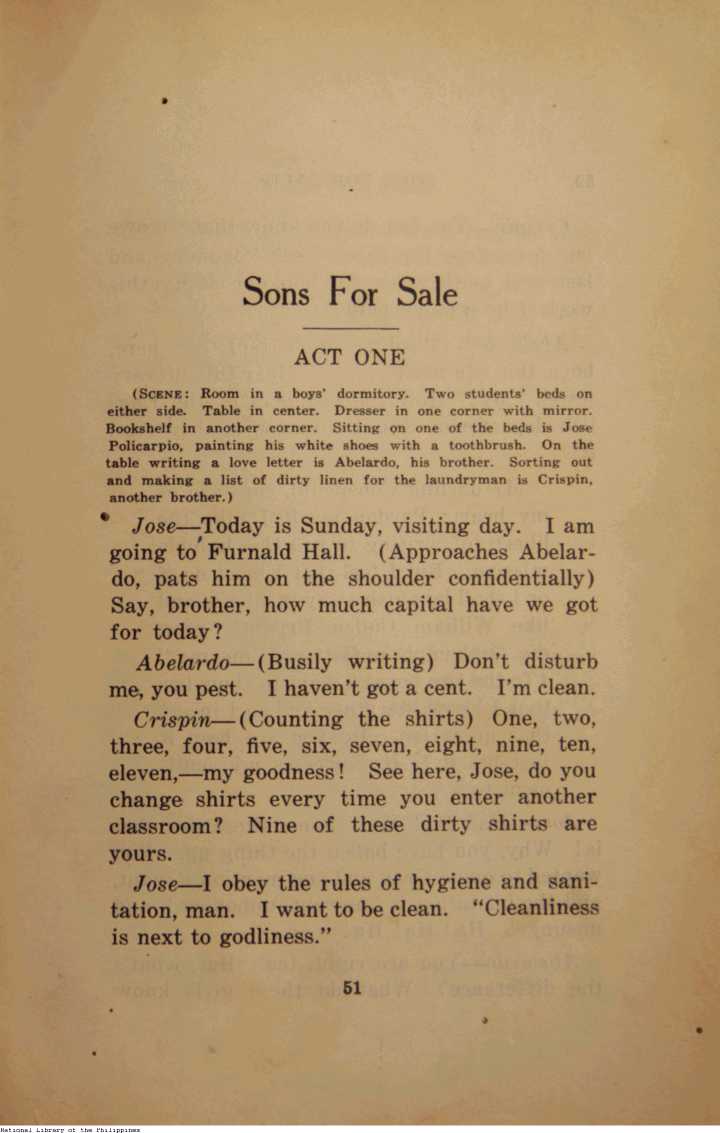 Sons For Sale

ACT ONE

(SCENE: Room in a boys' dormitory. Two students' beds on either side. Table in center. Dresser in one corner with mirror. Bookshelf in another corner. Sitting on one of the beds is Jose Policarpio, painting his white shoes with a toothbrush. On the table writing a love letter is Abelardo, his brother. Sorting out and making a list of dirty linen for the laundryman is Crispin, another brother.)

Jose—Today is Sunday, visiting day. I am going to Furnald Hall. (Approaches Abelardo, pats him on the shoulder confidentially) Say, brother, how much capital have we got for today?

Abelardo—(Busily writing) Don't disturb me, you pest. I haven't got a cent. I'm clean.

Crispin—(Counting the shirts) One, two, three, four, five, six, seven, eight, nine, ten, eleven,—my goodness! See here, Jose, do you change shirts every time you enter another classroom? Nine of these dirty shirts are yours.

Jose—I obey the rules of hygiene and sanitation, man. I want to be clean. "Cleanliness is next to godliness."

51

National Library of the Philippines